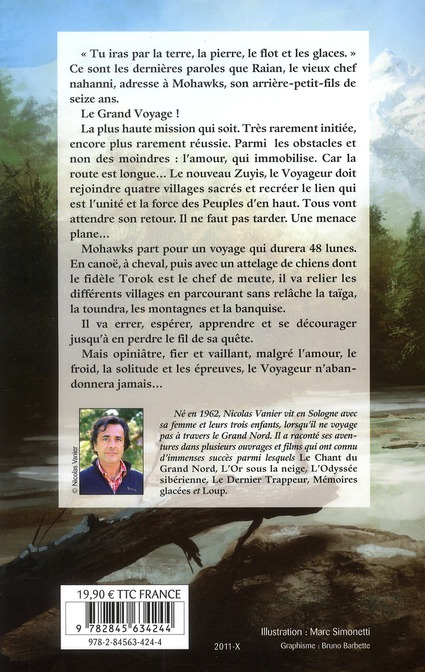 « Tu iras par la terre, la pierre, le flot et les glaces. » Ce sont les dernières paroles que Raian, le vieux chef nahanni, adresse à Mohawks, son arrière-petit-fils de seize ans.

Le Grand Voyage !

La plus haute mission qui soit. Très rarement initiée, encore plus rarement réussie. Parmi les obstacles et non des moindres : l'amour, qui immobilise. Car la route est longue… Le nouveau Zuyis, le Voyageur doit rejoindre quatre villages sacrés et recréer le lien qui est l'unité et la force des Peuples d'en haut. Tous vont attendre son retour. Il ne faut pas tarder. Une menace plane…

Mohawks part pour un voyage qui durera 48 lunes. En canoë, à cheval, puis avec un attelage de chiens dont le fidèle Torok est le chef de meute, il va relier les différents villages en parcourant sans relâche la taïga, la toundra, les montagnes et la banquise.

Il va errer, espérer, apprendre et se décourager jusqu'à en perdre le fil de sa quête.

Mais opiniâtre, fier et vaillant, malgré l'amour, le froid, la solitude et les épreuves, le Voyageur n'abandonnera jamais…

© Nicolas Vanier

Né en 1962, Nicolas Vanier vit en Sologne avec sa femme et leurs trois enfants, lorsqu'il ne voyage pas à travers le Grand Nord. Il a raconté ses aventures dans plusieurs ouvrages et films qui ont connu d'immenses succès parmi lesquels Le Chant du Grand Nord, L'Or sous la neige, L'Odyssée sibérienne, Le Dernier Trappeur, Mémoires glacées et Loup.

19,90 € TTC FRANCE

9 782845 634244

978-2-84563-424-4

2011-X

Illustration : Marc Simonetti

Graphisme : Bruno Barbette